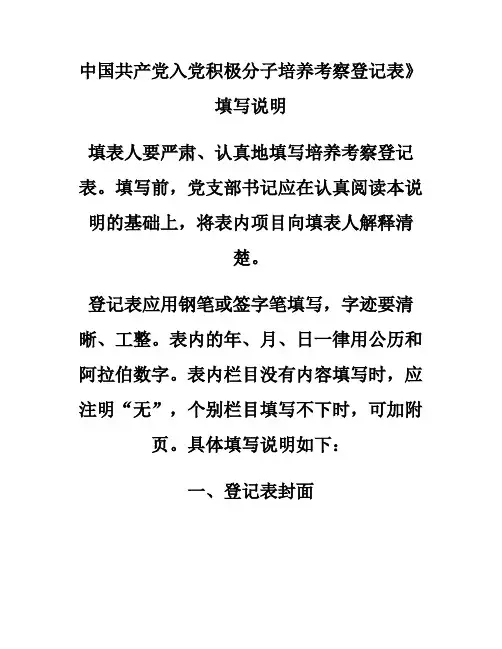 中国共产党入党积极分子培养考察登记表》

填写说明

填表人要严肃、认真地填写培养考察登记表。填写前，党支部书记应在认真阅读本说明的基础上，将表内项目向填表人解释清楚。

登记表应用钢笔或签字笔填写，字迹要清晰、工整。表内的年、月、日一律用公历和阿拉伯数字。表内栏目没有内容填写时，应注明“无”，个别栏目填写不下时，可加附页。具体填写说明如下：

一、登记表封面